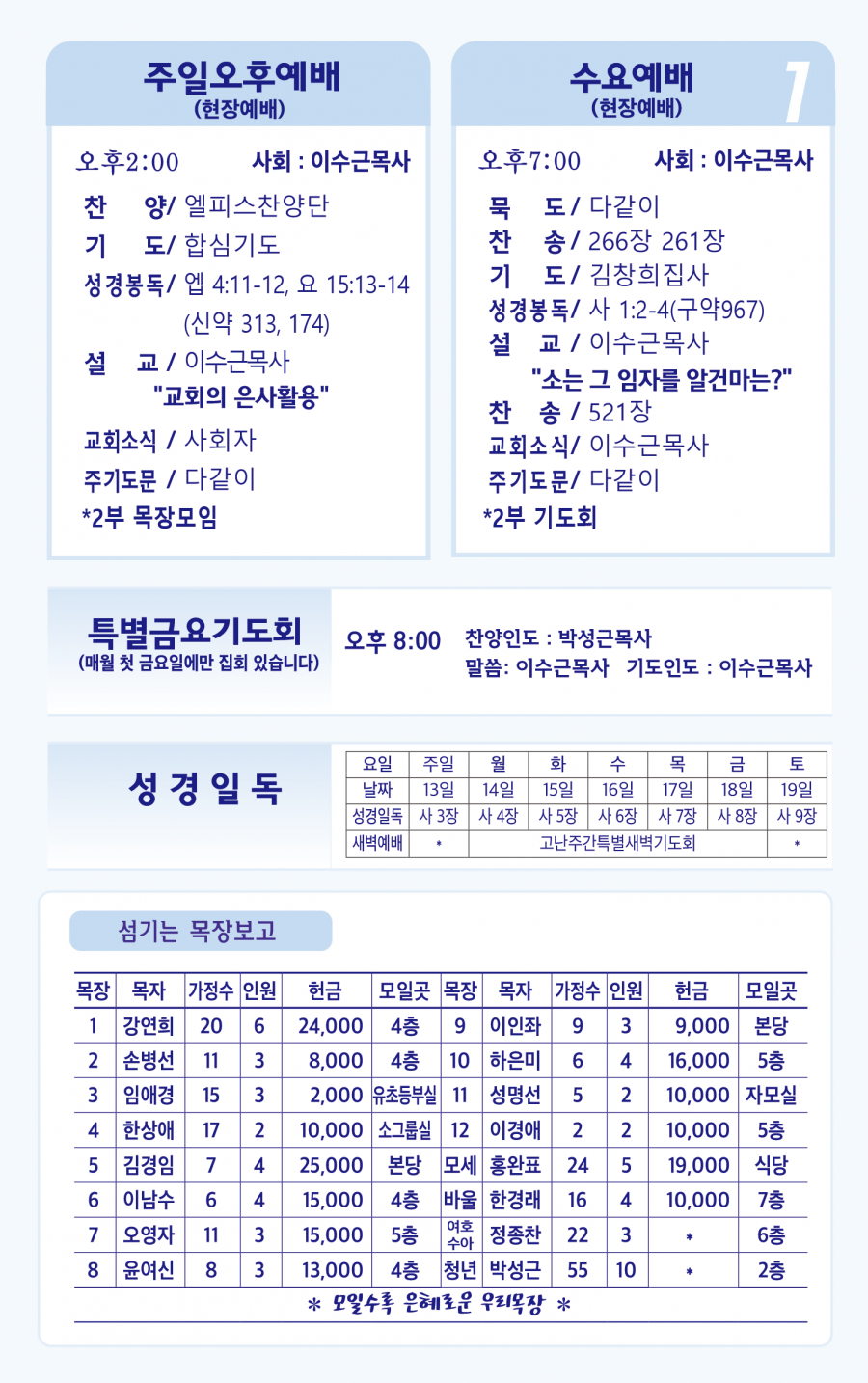 주일오후예배
(현장예배)

오후2:00 사회 : 이수근목사

찬 양/ 엘피스찬양단
기 도/ 합심기도
성경봉독/ 엡 4:11-12, 요 15:13-14 (신약 313, 174)
설 교 / 이수근목사
"교회의 은사활용"
교회소식 / 사회자
주기도문 / 다같이
*2부 목장모임

수요예배
(현장예배)

7

오후7:00 사회 : 이수근목사

묵 도 / 다같이
찬 송 / 266장 261장
기 도 / 김창희집사
성경봉독/ 사 1:2-4(구약967)
설 교 / 이수근목사
"소는 그 임자를 알건마는?"
찬 송 / 521장
교회소식/ 이수근목사
주기도문/ 다같이
*2부 기도회

특별금요기도회
(매월 첫 금요일에만 집회 있습니다)

오후 8:00 찬양인도 : 박성근목사
말씀: 이수근목사 기도인도 : 이수근목사

성 경 일 독

| 요일 | 주일 | 월 | 화 | 수 | 목 | 금 | 토 |
|---|---|---|---|---|---|---|---|
| 날짜 | 13일 | 14일 | 15일 | 16일 | 17일 | 18일 | 19일 |
| 성경일독 | 사 3장 | 사 4장 | 사 5장 | 사 6장 | 사 7장 | 사 8장 | 사 9장 |
| 새벽예배 | * | 고난주간특별새벽기도회 | | | | | * |

섬기는 목장보고

| 목장 | 목자 | 가정수 | 인원 | 헌금 | 모일곳 | 목장 | 목자 | 가정수 | 인원 | 헌금 | 모일곳 |
|---|---|---|---|---|---|---|---|---|---|---|---|
| 1 | 강연희 | 20 | 6 | 24,000 | 4층 | 9 | 이인좌 | 9 | 3 | 9,000 | 본당 |
| 2 | 손병선 | 11 | 3 | 8,000 | 4층 | 10 | 하은미 | 6 | 4 | 16,000 | 5층 |
| 3 | 임애경 | 15 | 3 | 2,000 | 유초등부실 | 11 | 성명선 | 5 | 2 | 10,000 | 자모실 |
| 4 | 한상애 | 17 | 2 | 10,000 | 소그룹실 | 12 | 이경애 | 2 | 2 | 10,000 | 5층 |
| 5 | 김경임 | 7 | 4 | 25,000 | 본당 | 모세 | 홍완표 | 24 | 5 | 19,000 | 식당 |
| 6 | 이남수 | 6 | 4 | 15,000 | 4층 | 바울 | 한경래 | 16 | 4 | 10,000 | 7층 |
| 7 | 오영자 | 11 | 3 | 15,000 | 5층 | 여호수아 | 정종찬 | 22 | 3 | * | 6층 |
| 8 | 윤여신 | 8 | 3 | 13,000 | 4층 | 청년 | 박성근 | 55 | 10 | * | 2층 |

* 모일수록 은혜로운 우리목장 *